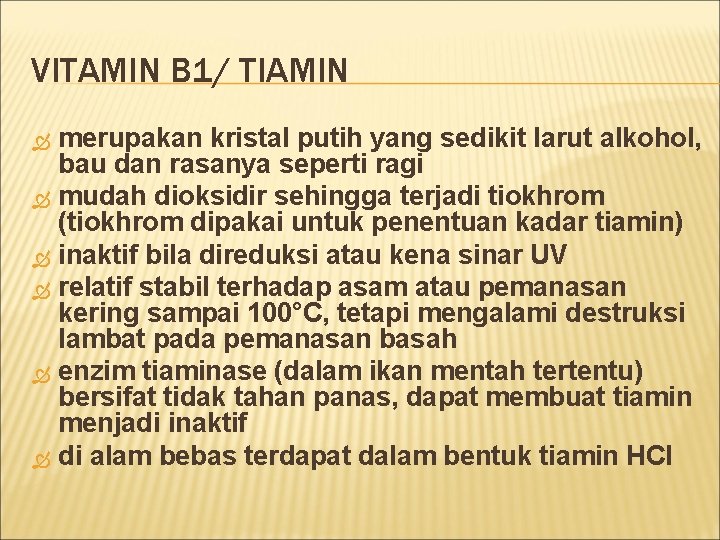 VITAMIN B1/ TIAMIN

merupakan kristal putih yang sedikit larut alkohol, bau dan rasanya seperti ragi

mudah dioksidir sehingga terjadi tiokhrom (tiokhrom dipakai untuk penentuan kadar tiamin)

inaktif bila direduksi atau kena sinar UV

relatif stabil terhadap asam atau pemanasan kering sampai 100°C, tetapi mengalami destruksi lambat pada pemanasan basah

enzim tiaminase (dalam ikan mentah tertentu) bersifat tidak tahan panas, dapat membuat tiamin menjadi inaktif

di alam bebas terdapat dalam bentuk tiamin HCl